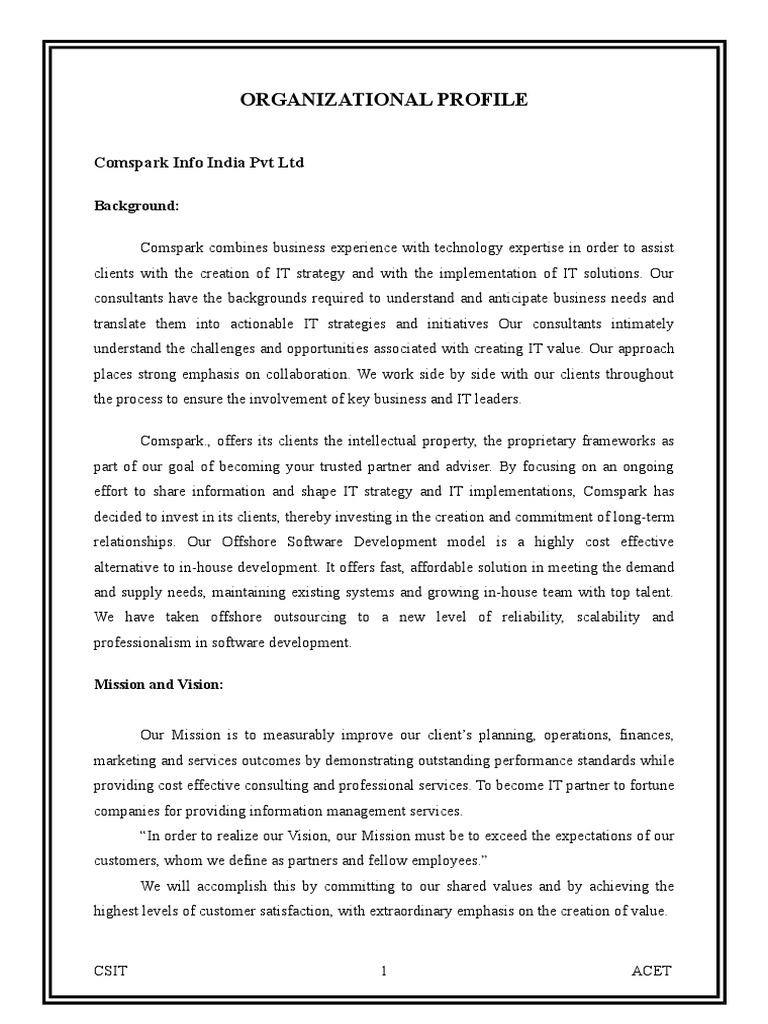 ORGANIZATIONAL PROFILE

Comspark Info India Pvt Ltd

Background:

Comspark combines business experience with technology expertise in order to assist clients with the creation of IT strategy and with the implementation of IT solutions. Our consultants have the backgrounds required to understand and anticipate business needs and translate them into actionable IT strategies and initiatives Our consultants intimately understand the challenges and opportunities associated with creating IT value. Our approach places strong emphasis on collaboration. We work side by side with our clients throughout the process to ensure the involvement of key business and IT leaders.

Comspark., offers its clients the intellectual property, the proprietary frameworks as part of our goal of becoming your trusted partner and adviser. By focusing on an ongoing effort to share information and shape IT strategy and IT implementations, Comspark has decided to invest in its clients, thereby investing in the creation and commitment of long-term relationships. Our Offshore Software Development model is a highly cost effective alternative to in-house development. It offers fast, affordable solution in meeting the demand and supply needs, maintaining existing systems and growing in-house team with top talent. We have taken offshore outsourcing to a new level of reliability, scalability and professionalism in software development.

Mission and Vision:

Our Mission is to measurably improve our client's planning, operations, finances, marketing and services outcomes by demonstrating outstanding performance standards while providing cost effective consulting and professional services. To become IT partner to fortune companies for providing information management services.

"In order to realize our Vision, our Mission must be to exceed the expectations of our customers, whom we define as partners and fellow employees."

We will accomplish this by committing to our shared values and by achieving the highest levels of customer satisfaction, with extraordinary emphasis on the creation of value.

CSIT 1 ACET